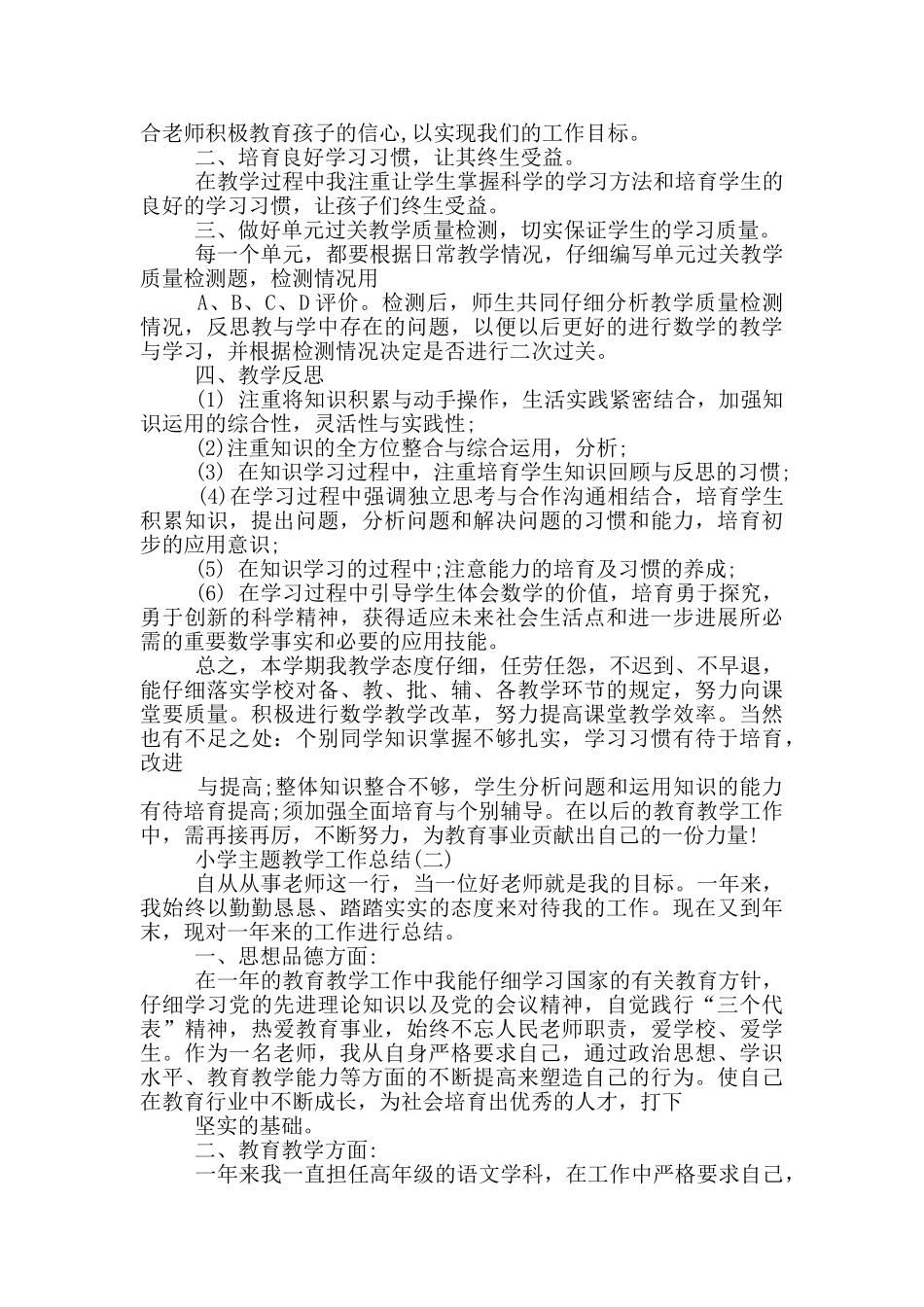 合老师积极教育孩子的信心,以实现我们的工作目标。

二、培育良好学习习惯，让其终生受益。

在教学过程中我注重让学生掌握科学的学习方法和培育学生的良好的学习习惯，让孩子们终生受益。

三、做好单元过关教学质量检测，切实保证学生的学习质量。

每一个单元，都要根据日常教学情况，仔细编写单元过关教学质量检测题，检测情况用

A、B、C、D评价。检测后，师生共同仔细分析教学质量检测情况，反思教与学中存在的问题，以便以后更好的进行数学的教学与学习，并根据检测情况决定是否进行二次过关。

四、教学反思

(1) 注重将知识积累与动手操作，生活实践紧密结合，加强知识运用的综合性，灵活性与实践性;

(2)注重知识的全方位整合与综合运用，分析;

(3) 在知识学习过程中，注重培育学生知识回顾与反思的习惯;

(4)在学习过程中强调独立思考与合作沟通相结合，培育学生积累知识，提出问题，分析问题和解决问题的习惯和能力，培育初步的应用意识;

(5) 在知识学习的过程中;注意能力的培育及习惯的养成;

(6) 在学习过程中引导学生体会数学的价值，培育勇于探究，勇于创新的科学精神，获得适应未来社会生活点和进一步进展所必需的重要数学事实和必要的应用技能。

总之，本学期我教学态度仔细，任劳任怨，不迟到、不早退，能仔细落实学校对备、教、批、辅、各教学环节的规定，努力向课堂要质量。积极进行数学教学改革，努力提高课堂教学效率。当然也有不足之处：个别同学知识掌握不够扎实，学习习惯有待于培育，改进

与提高;整体知识整合不够，学生分析问题和运用知识的能力有待培育提高;须加强全面培育与个别辅导。在以后的教育教学工作中，需再接再厉，不断努力，为教育事业贡献出自己的一份力量!

小学主题教学工作总结(二)

自从从事老师这一行，当一位好老师就是我的目标。一年来，我始终以勤勤恳恳、踏踏实实的态度来对待我的工作。现在又到年末，现对一年来的工作进行总结。

一、思想品德方面:

在一年的教育教学工作中我能仔细学习国家的有关教育方针，仔细学习党的先进理论知识以及党的会议精神，自觉践行“三个代表”精神，热爱教育事业，始终不忘人民老师职责，爱学校、爱学生。作为一名老师，我从自身严格要求自己，通过政治思想、学识水平、教育教学能力等方面的不断提高来塑造自己的行为。使自己在教育行业中不断成长，为社会培育出优秀的人才，打下

坚实的基础。

二、教育教学方面:

一年来我一直担任高年级的语文学科，在工作中严格要求自己，